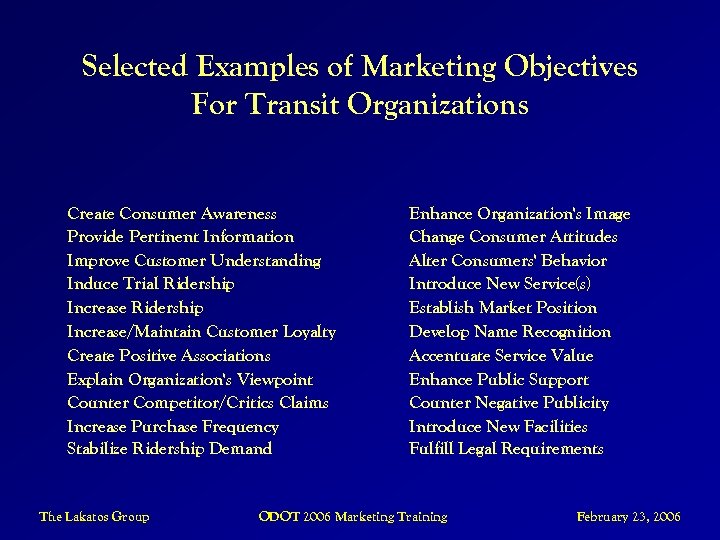 Selected Examples of Marketing Objectives For Transit Organizations

Create Consumer Awareness
Provide Pertinent Information
Improve Customer Understanding
Induce Trial Ridership
Increase Ridership
Increase/Maintain Customer Loyalty
Create Positive Associations
Explain Organization's Viewpoint
Counter Competitor/Critics Claims
Increase Purchase Frequency
Stabilize Ridership Demand

Enhance Organization's Image
Change Consumer Attitudes
Alter Consumers' Behavior
Introduce New Service(s)
Establish Market Position
Develop Name Recognition
Accentuate Service Value
Enhance Public Support
Counter Negative Publicity
Introduce New Facilities
Fulfill Legal Requirements

The Lakatos Group
ODOT 2006 Marketing Training
February 23, 2006